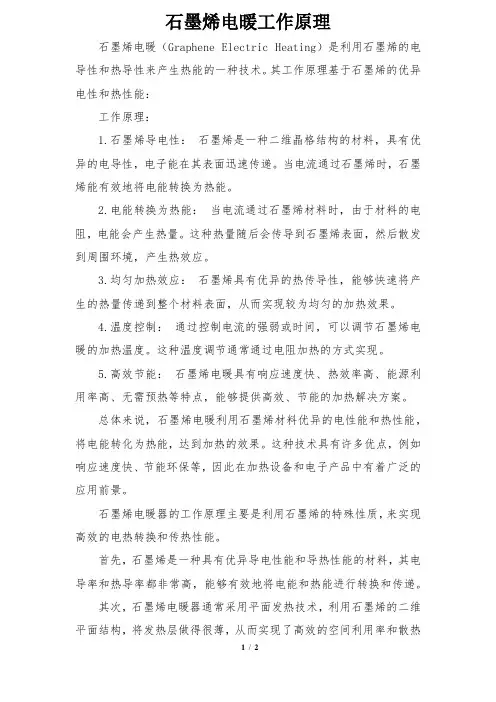 石墨烯电暖工作原理

石墨烯电暖（Graphene Electric Heating）是利用石墨烯的电导性和热导性来产生热能的一种技术。其工作原理基于石墨烯的优异电性和热性能：

工作原理：

1.石墨烯导电性： 石墨烯是一种二维晶格结构的材料，具有优异的电导性，电子能在其表面迅速传递。当电流通过石墨烯时，石墨烯能有效地将电能转换为热能。

2.电能转换为热能： 当电流通过石墨烯材料时，由于材料的电阻，电能会产生热量。这种热量随后会传导到石墨烯表面，然后散发到周围环境，产生热效应。

3.均匀加热效应： 石墨烯具有优异的热传导性，能够快速将产生的热量传递到整个材料表面，从而实现较为均匀的加热效果。

4.温度控制： 通过控制电流的强弱或时间，可以调节石墨烯电暖的加热温度。这种温度调节通常通过电阻加热的方式实现。

5.高效节能： 石墨烯电暖具有响应速度快、热效率高、能源利用率高、无需预热等特点，能够提供高效、节能的加热解决方案。

总体来说，石墨烯电暖利用石墨烯材料优异的电性能和热性能，将电能转化为热能，达到加热的效果。这种技术具有许多优点，例如响应速度快、节能环保等，因此在加热设备和电子产品中有着广泛的应用前景。

石墨烯电暖器的工作原理主要是利用石墨烯的特殊性质，来实现高效的电热转换和传热性能。

首先，石墨烯是一种具有优异导电性能和导热性能的材料，其电导率和热导率都非常高，能够有效地将电能和热能进行转换和传递。

其次，石墨烯电暖器通常采用平面发热技术，利用石墨烯的二维平面结构，将发热层做得很薄，从而实现了高效的空间利用率和散热

1 / 2